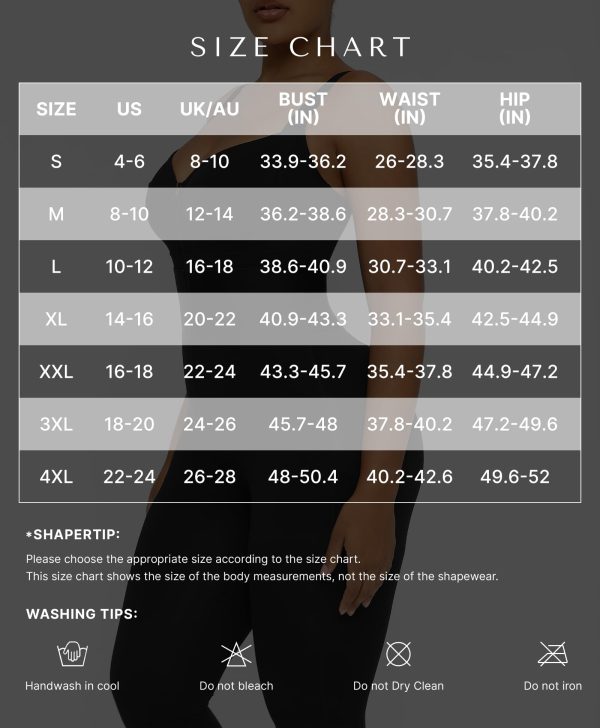 SIZE CHART

| SIZE | US | UK/AU | BUST (IN) | WAIST (IN) | HIP (IN) |
|---|---|---|---|---|---|
| S | 4-6 | 8-10 | 33.9-36.2 | 26-28.3 | 35.4-37.8 |
| M | 8-10 | 12-14 | 36.2-38.6 | 28.3-30.7 | 37.8-40.2 |
| L | 10-12 | 16-18 | 38.6-40.9 | 30.7-33.1 | 40.2-42.5 |
| XL | 14-16 | 20-22 | 40.9-43.3 | 33.1-35.4 | 42.5-44.9 |
| XXL | 16-18 | 22-24 | 43.3-45.7 | 35.4-37.8 | 44.9-47.2 |
| 3XL | 18-20 | 24-26 | 45.7-48 | 37.8-40.2 | 47.2-49.6 |
| 4XL | 22-24 | 26-28 | 48-50.4 | 40.2-42.6 | 49.6-52 |

*SHAPERTIP:

Please choose the appropriate size according to the size chart.
This size chart shows the size of the body measurements, not the size of the shapewear.

WASHING TIPS:

Handwash in cool

Do not bleach

Do not Dry Clean

Do not iron